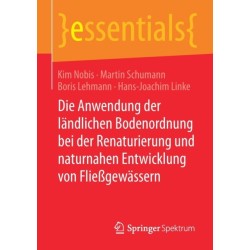 }essentials{

Kim Nobis · Martin Schumann
Boris Lehmann · Hans-Joachim Linke

Die Anwendung der ländlichen Bodenordnung bei der Renaturierung und naturnahen Entwicklung von Fließgewässern

Springer Spektrum